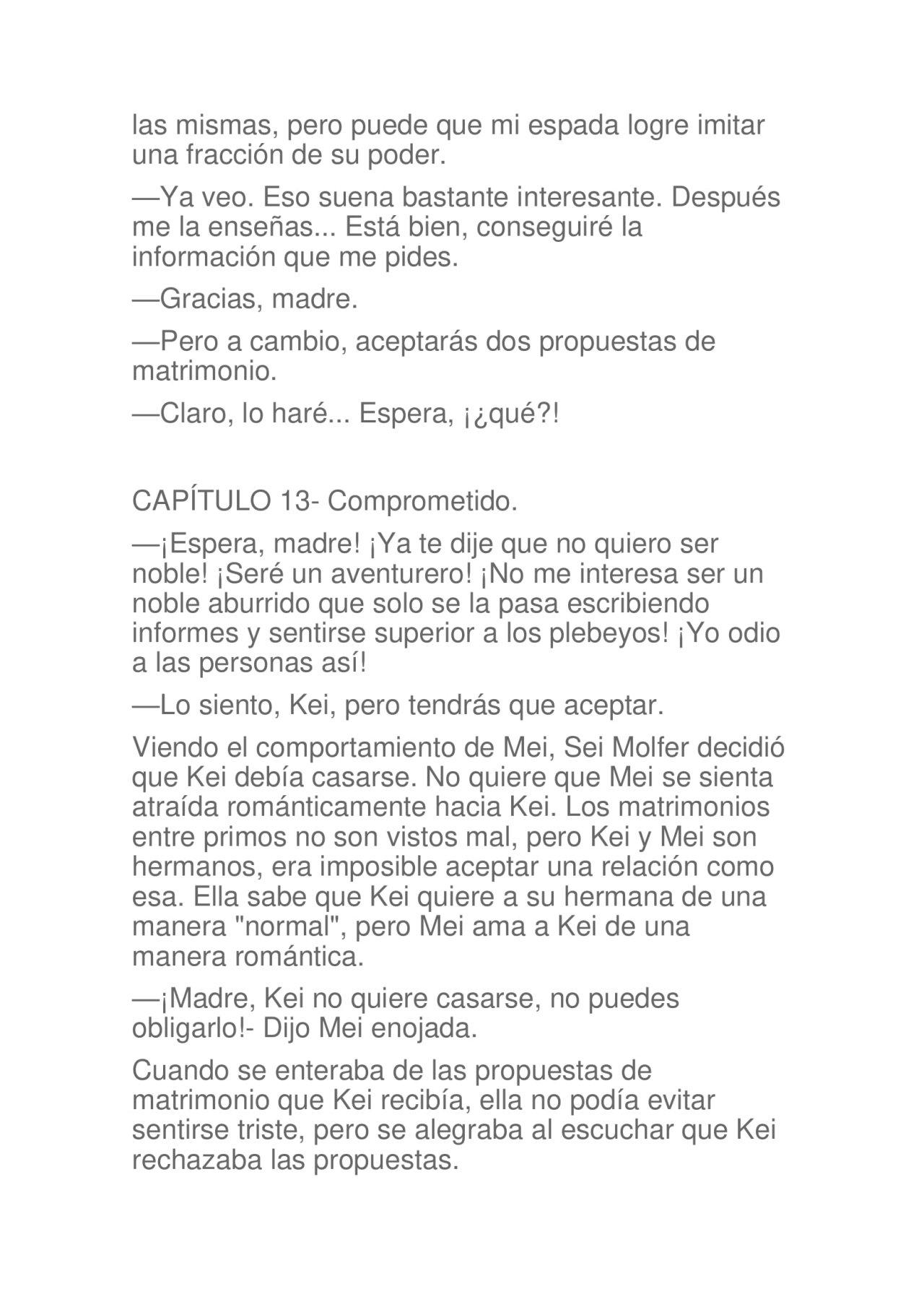 las mismas, pero puede que mi espada logre imitar una fracción de su poder.

—Ya veo. Eso suena bastante interesante. Después me la enseñas... Está bien, conseguiré la información que me pides.

—Gracias, madre.

—Pero a cambio, aceptarás dos propuestas de matrimonio.

—Claro, lo haré... Espera, ¡¿qué?!

CAPÍTULO 13- Comprometido.

—¡Espera, madre! ¡Ya te dije que no quiero ser noble! ¡Seré un aventurero! ¡No me interesa ser un noble aburrido que solo se la pasa escribiendo informes y sentirse superior a los plebeyos! ¡Yo odio a las personas así!

—Lo siento, Kei, pero tendrás que aceptar.

Viendo el comportamiento de Mei, Sei Molfer decidió que Kei debía casarse. No quiere que Mei se sienta atraída románticamente hacia Kei. Los matrimonios entre primos no son vistos mal, pero Kei y Mei son hermanos, era imposible aceptar una relación como esa. Ella sabe que Kei quiere a su hermana de una manera "normal", pero Mei ama a Kei de una manera romántica.

—¡Madre, Kei no quiere casarse, no puedes obligarlo!- Dijo Mei enojada.

Cuando se enteraba de las propuestas de matrimonio que Kei recibía, ella no podía evitar sentirse triste, pero se alegraba al escuchar que Kei rechazaba las propuestas.